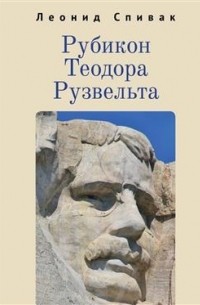 Леонид Спивак

Рубикон Теодора Рузвельта